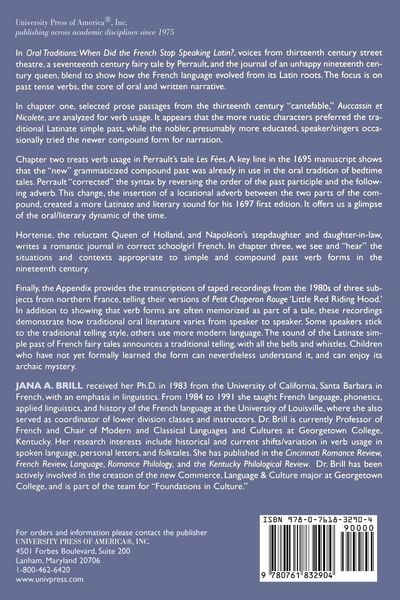 University Press of America®, Inc.
publishing across academic disciplines since 1975

In Oral Traditions: When Did the French Stop Speaking Latin?, voices from thirteenth century street theatre, a seventeenth century fairy tale by Perrault, and the journal of an unhappy nineteenth century queen, blend to show how the French language evolved from its Latin roots. The focus is on past tense verbs, the core of oral and written narrative.

In chapter one, selected prose passages from the thirteenth century "cantefable," Auccassin et Nicolete, are analyzed for verb usage. It appears that the more rustic characters preferred the traditional Latinate simple past, while the nobler, presumably more educated, speaker/singers occasionally tried the newer compound form for narration.

Chapter two treats verb usage in Perrault's tale Les Fées. A key line in the 1695 manuscript shows that the "new" grammaticized compound past was already in use in the oral tradition of bedtime tales. Perrault "corrected" the syntax by reversing the order of the past participle and the following adverb. This change, the insertion of a locational adverb between the two parts of the compound, created a more Latinate and literary sound for his 1697 first edition. It offers us a glimpse of the oral/literary dynamic of the time.

Hortense, the reluctant Queen of Holland, and Napoléon's stepdaughter and daughter-in-law, writes a romantic journal in correct schoolgirl French. In chapter three, we see and "hear" the situations and contexts appropriate to simple and compound past verb forms in the nineteenth century.

Finally, the Appendix provides the transcriptions of taped recordings from the 1980s of three subjects from northern France, telling their versions of Petit Chaperon Rouge 'Little Red Riding Hood.' In addition to showing that verb forms are often memorized as part of a tale, these recordings demonstrate how traditional oral literature varies from speaker to speaker. Some speakers stick to the traditional telling style, others use more modern language. The sound of the Latinate simple past of French fairy tales announces a traditional telling, with all the bells and whistles. Children who have not yet formally learned the form can nevertheless understand it, and can enjoy its archaic mystery.

JANA A. BRILL received her Ph.D. in 1983 from the University of California, Santa Barbara in French, with an emphasis in linguistics. From 1984 to 1991 she taught French language, phonetics, applied linguistics, and history of the French language at the University of Louisville, where she also served as coordinator of lower division classes and instructors. Dr. Brill is currently Professor of French and Chair of Modern and Classical Languages and Cultures at Georgetown College, Kentucky. Her research interests include historical and current shifts/variation in verb usage in spoken language, personal letters, and folktales. She has published in the Cincinnati Romance Review, French Review, Language, Romance Philology, and the Kentucky Philological Review. Dr. Brill has been actively involved in the creation of the new Commerce, Language & Culture major at Georgetown College, and is part of the team for "Foundations in Culture."

For orders and information please contact the publisher
UNIVERSITY PRESS OF AMERICA®, INC.
4501 Forbes Boulevard, Suite 200
Lanham, Maryland 20706
1-800-462-6420
www.univpress.com

ISBN 978-0-7618-3290-4
90000
9 780761 832904